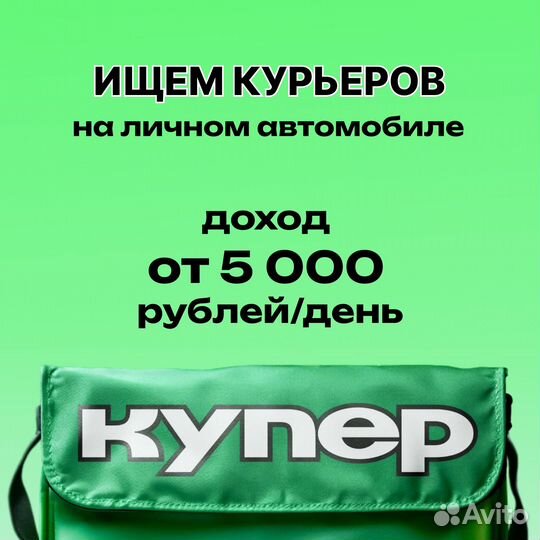 ИЩЕМ КУРЬЕРОВ
на личном автомобиле

доход
от 5 000
рублей/день

купер

Avito